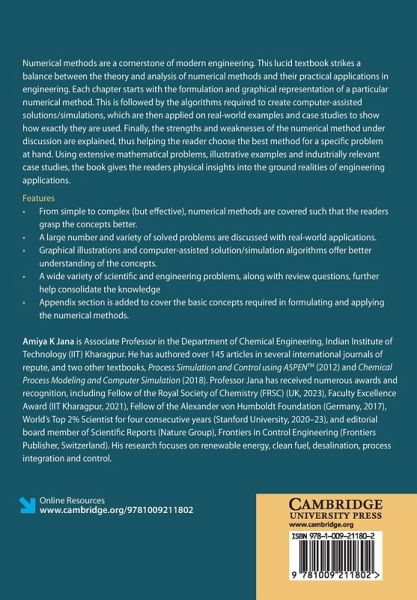 Numerical methods are a cornerstone of modern engineering. This lucid textbook strikes a balance between the theory and analysis of numerical methods and their practical applications in engineering. Each chapter starts with the formulation and graphical representation of a particular numerical method. This is followed by the algorithms required to create computer-assisted solutions/simulations, which are then applied on real-world examples and case studies to show how exactly they are used. Finally, the strengths and weaknesses of the numerical method under discussion are explained, thus helping the reader choose the best method for a specific problem at hand. Using extensive mathematical problems, illustrative examples and industrially relevant case studies, the book gives the readers physical insights into the ground realities of engineering applications.

Features
• From simple to complex (but effective), numerical methods are covered such that the readers grasp the concepts better.
• A large number and variety of solved problems are discussed with real-world applications.
• Graphical illustrations and computer-assisted solution/simulation algorithms offer better understanding of the concepts.
• A wide variety of scientific and engineering problems, along with review questions, further help consolidate the knowledge
• Appendix section is added to cover the basic concepts required in formulating and applying the numerical methods.

Amiya K Jana is Associate Professor in the Department of Chemical Engineering, Indian Institute of Technology (IIT) Kharagpur. He has authored over 145 articles in several international journals of repute, and two other textbooks, Process Simulation and Control using ASPEN™ (2012) and Chemical Process Modeling and Computer Simulation (2018). Professor Jana has received numerous awards and recognition, including Fellow of the Royal Society of Chemistry (FRSC) (UK, 2023), Faculty Excellence Award (IIT Kharagpur, 2021), Fellow of the Alexander von Humboldt Foundation (Germany, 2017), World's Top 2% Scientist for four consecutive years (Stanford University, 2020–23), and editorial board member of Scientific Reports (Nature Group), Frontiers in Control Engineering (Frontiers Publisher, Switzerland). His research focuses on renewable energy, clean fuel, desalination, process integration and control.

Online Resources
www.cambridge.org/9781009211802

CAMBRIDGE
UNIVERSITY PRESS
www.cambridge.org

ISBN 978-1-009-21180-2

9 781009 211802 >